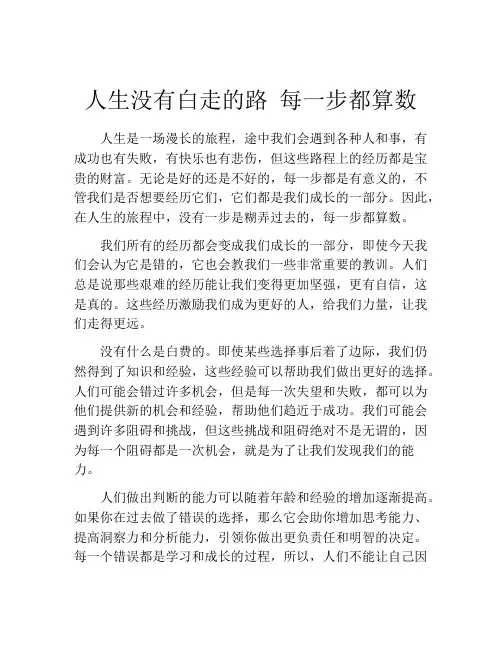 人生没有白走的路 每一步都算数

人生是一场漫长的旅程，途中我们会遇到各种人和事，有成功也有失败，有快乐也有悲伤，但这些路程上的经历都是宝贵的财富。无论是好的还是不好的，每一步都是有意义的，不管我们是否想要经历它们，它们都是我们成长的一部分。因此，在人生的旅程中，没有一步是糊弄过去的，每一步都算数。

我们所有的经历都会变成我们成长的一部分，即使今天我们会认为它是错的，它也会教我们一些非常重要的教训。人们总是说那些艰难的经历能让我们变得更加坚强，更有自信，这是真的。这些经历激励我们成为更好的人，给我们力量，让我们走得更远。

没有什么是白费的。即使某些选择事后着了边际，我们仍然得到了知识和经验，这些经验可以帮助我们做出更好的选择。人们可能会错过许多机会，但是每一次失望和失败，都可以为他们提供新的机会和经验，帮助他们趋近于成功。我们可能会遇到许多阻碍和挑战，但这些挑战和阻碍绝对不是无谓的，因为每一个阻碍都是一次机会，就是为了让我们发现我们的能力。

人们做出判断的能力可以随着年龄和经验的增加逐渐提高。如果你在过去做了错误的选择，那么它会助你增加思考能力、提高洞察力和分析能力，引领你做出更负责任和明智的决定。每一个错误都是学习和成长的过程，所以，人们不能让自己因